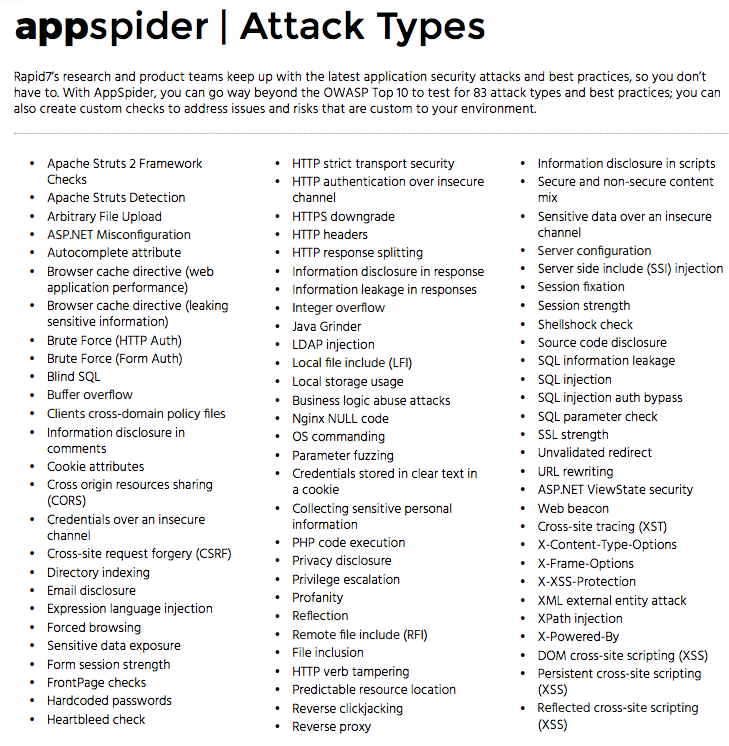 appspider | Attack Types

Rapid7's research and product teams keep up with the latest application security attacks and best practices, so you don't have to. With AppSpider, you can go way beyond the OWASP Top 10 to test for 83 attack types and best practices; you can also create custom checks to address issues and risks that are custom to your environment.

- Apache Struts 2 Framework Checks
- Apache Struts Detection
- Arbitrary File Upload
- ASP.NET Misconfiguration
- Autocomplete attribute
- Browser cache directive (web application performance)
- Browser cache directive (leaking sensitive information)
- Brute Force (HTTP Auth)
- Brute Force (Form Auth)
- Blind SQL
- Buffer overflow
- Clients cross-domain policy files
- Information disclosure in comments
- Cookie attributes
- Cross origin resources sharing (CORS)
- Credentials over an insecure channel
- Cross-site request forgery (CSRF)
- Directory indexing
- Email disclosure
- Expression language injection
- Forced browsing
- Sensitive data exposure
- Form session strength
- FrontPage checks
- Hardcoded passwords
- Heartbleed check

- HTTP strict transport security
- HTTP authentication over insecure channel
- HTTPS downgrade
- HTTP headers
- HTTP response splitting
- Information disclosure in response
- Information leakage in responses
- Integer overflow
- Java Grinder
- LDAP injection
- Local file include (LFI)
- Local storage usage
- Business logic abuse attacks
- Nginx NULL code
- OS commanding
- Parameter fuzzing
- Credentials stored in clear text in a cookie
- Collecting sensitive personal information
- PHP code execution
- Privacy disclosure
- Privilege escalation
- Profanity
- Reflection
- Remote file include (RFI)
- File inclusion
- HTTP verb tampering
- Predictable resource location
- Reverse clickjacking
- Reverse proxy

- Information disclosure in scripts
- Secure and non-secure content mix
- Sensitive data over an insecure channel
- Server configuration
- Server side include (SSI) injection
- Session fixation
- Session strength
- Shellshock check
- Source code disclosure
- SQL information leakage
- SQL injection
- SQL injection auth bypass
- SQL parameter check
- SSL strength
- Unvalidated redirect
- URL rewriting
- ASP.NET ViewState security
- Web beacon
- Cross-site tracing (XST)
- X-Content-Type-Options
- X-Frame-Options
- X-XSS-Protection
- XML external entity attack
- XPath injection
- X-Powered-By
- DOM cross-site scripting (XSS)
- Persistent cross-site scripting (XSS)
- Reflected cross-site scripting (XSS)